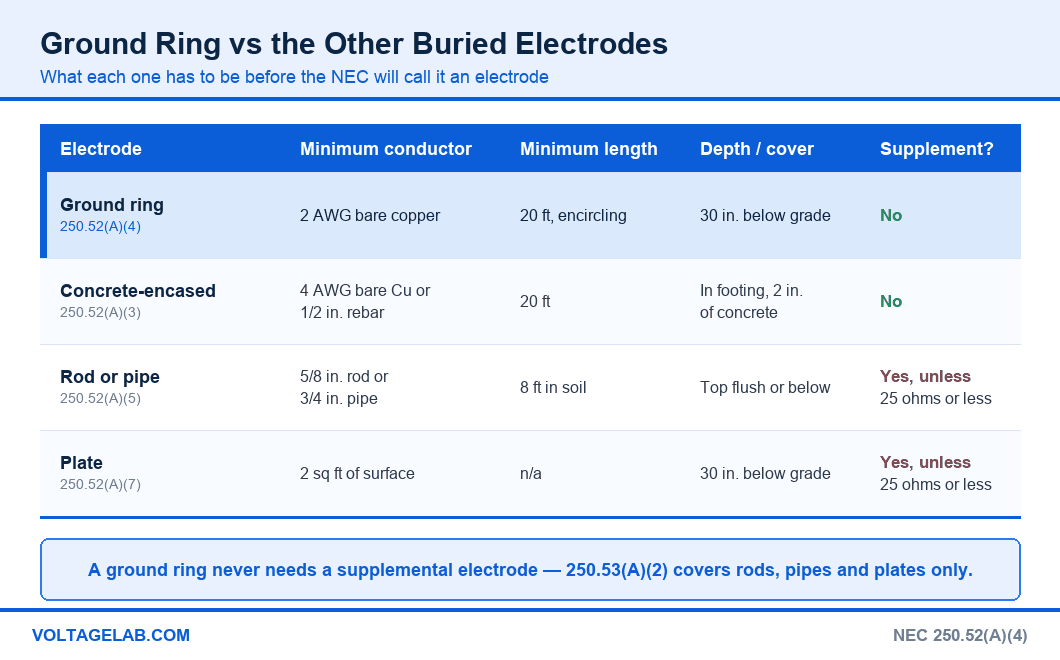 Ground Ring vs the Other Buried Electrodes

What each one has to be before the NEC will call it an electrode

| Electrode | Minimum conductor | Minimum length | Depth / cover | Supplement? |
|---|---|---|---|---|
| Ground ring 250.52(A)(4) | 2 AWG bare copper | 20 ft, encircling | 30 in. below grade | No |
| Concrete-encased 250.52(A)(3) | 4 AWG bare Cu or 1/2 in. rebar | 20 ft | In footing, 2 in. of concrete | No |
| Rod or pipe 250.52(A)(5) | 5/8 in. rod or 3/4 in. pipe | 8 ft in soil | Top flush or below | Yes, unless 25 ohms or less |
| Plate 250.52(A)(7) | 2 sq ft of surface | n/a | 30 in. below grade | Yes, unless 25 ohms or less |

A ground ring never needs a supplemental electrode — 250.53(A)(2) covers rods, pipes and plates only.

VOLTAGELAB.COM

NEC 250.52(A)(4)